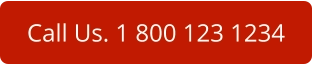 Call Us. 1 800 123 1234